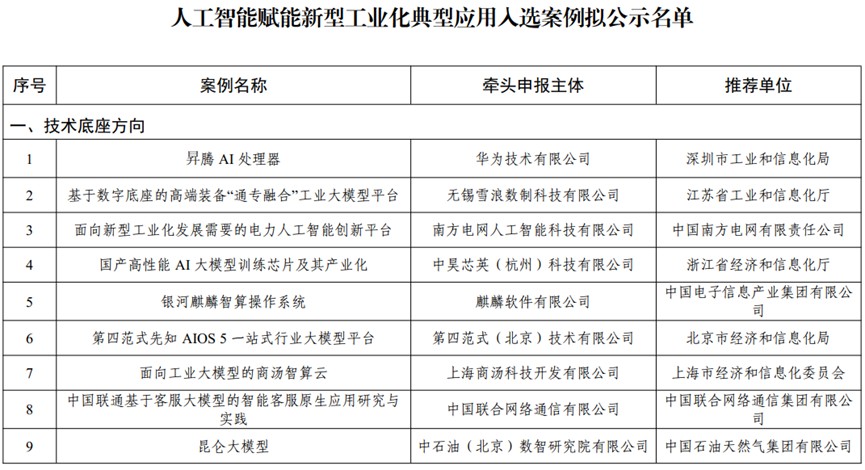 人工智能赋能新型工业化典型应用入选案例拟公示名单

| 序号 | 案例名称 | 牵头申报主体 | 推荐单位 |
|---|---|---|---|
| 一、技术底座方向 | | | |
| 1 | 昇腾 AI 处理器 | 华为技术有限公司 | 深圳市工业和信息化局 |
| 2 | 基于数字底座的高端装备“通专融合”工业大模型平台 | 无锡雪浪数制科技有限公司 | 江苏省工业和信息化厅 |
| 3 | 面向新型工业化发展需要的电力人工智能创新平台 | 南方电网人工智能科技有限公司 | 中国南方电网有限责任公司 |
| 4 | 国产高性能 AI 大模型训练芯片及其产业化 | 中昊芯英（杭州）科技有限公司 | 浙江省经济和信息化厅 |
| 5 | 银河麒麟智算操作系统 | 麒麟软件有限公司 | 中国电子信息产业集团有限公司 |
| 6 | 第四范式先知 AIOS 5 一站式行业大模型平台 | 第四范式（北京）技术有限公司 | 北京市经济和信息化局 |
| 7 | 面向工业大模型的商汤智算云 | 上海商汤科技开发有限公司 | 上海市经济和信息化委员会 |
| 8 | 中国联通基于客服大模型的智能客服原生应用研究与实践 | 中国联合网络通信有限公司 | 中国联合网络通信集团有限公司 |
| 9 | 昆仑大模型 | 中石油（北京）数智研究院有限公司 | 中国石油天然气集团有限公司 |